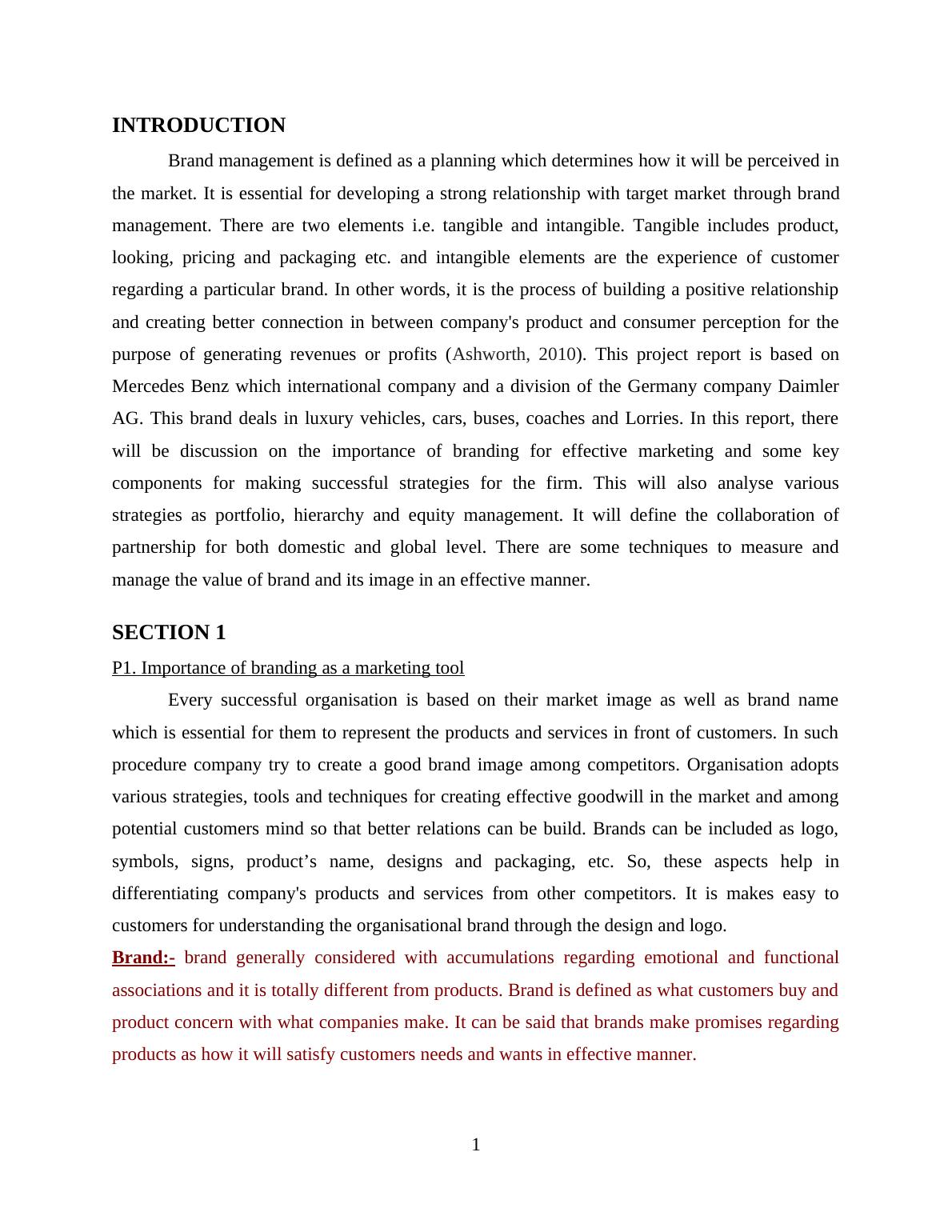 INTRODUCTION

Brand management is defined as a planning which determines how it will be perceived in the market. It is essential for developing a strong relationship with target market through brand management. There are two elements i.e. tangible and intangible. Tangible includes product, looking, pricing and packaging etc. and intangible elements are the experience of customer regarding a particular brand. In other words, it is the process of building a positive relationship and creating better connection in between company's product and consumer perception for the purpose of generating revenues or profits (Ashworth, 2010). This project report is based on Mercedes Benz which international company and a division of the Germany company Daimler AG. This brand deals in luxury vehicles, cars, buses, coaches and Lorries. In this report, there will be discussion on the importance of branding for effective marketing and some key components for making successful strategies for the firm. This will also analyse various strategies as portfolio, hierarchy and equity management. It will define the collaboration of partnership for both domestic and global level. There are some techniques to measure and manage the value of brand and its image in an effective manner.

SECTION 1

P1. Importance of branding as a marketing tool

Every successful organisation is based on their market image as well as brand name which is essential for them to represent the products and services in front of customers. In such procedure company try to create a good brand image among competitors. Organisation adopts various strategies, tools and techniques for creating effective goodwill in the market and among potential customers mind so that better relations can be build. Brands can be included as logo, symbols, signs, product’s name, designs and packaging, etc. So, these aspects help in differentiating company's products and services from other competitors. It is makes easy to customers for understanding the organisational brand through the design and logo.

Brand:- brand generally considered with accumulations regarding emotional and functional associations and it is totally different from products. Brand is defined as what customers buy and product concern with what companies make. It can be said that brands make promises regarding products as how it will satisfy customers needs and wants in effective manner.

1